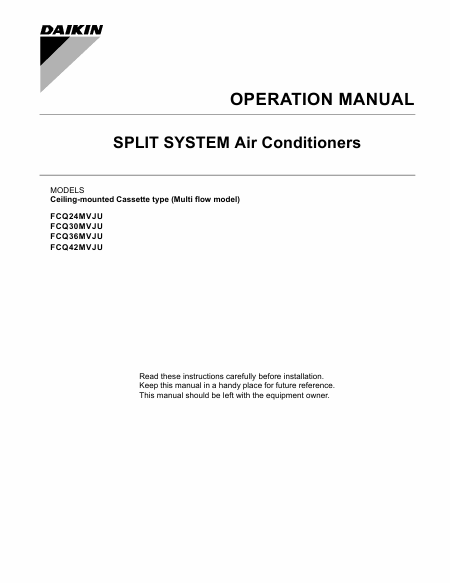 DAIKIN

OPERATION MANUAL

SPLIT SYSTEM Air Conditioners

MODELS
Ceiling-mounted Cassette type (Multi flow model)

FCQ24MVJU
FCQ30MVJU
FCQ36MVJU
FCQ42MVJU

Read these instructions carefully before installation.
Keep this manual in a handy place for future reference.
This manual should be left with the equipment owner.